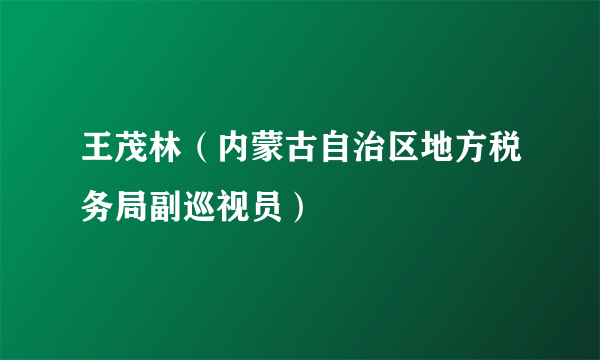 王茂林（内蒙古自治区地方税务局副巡视员）